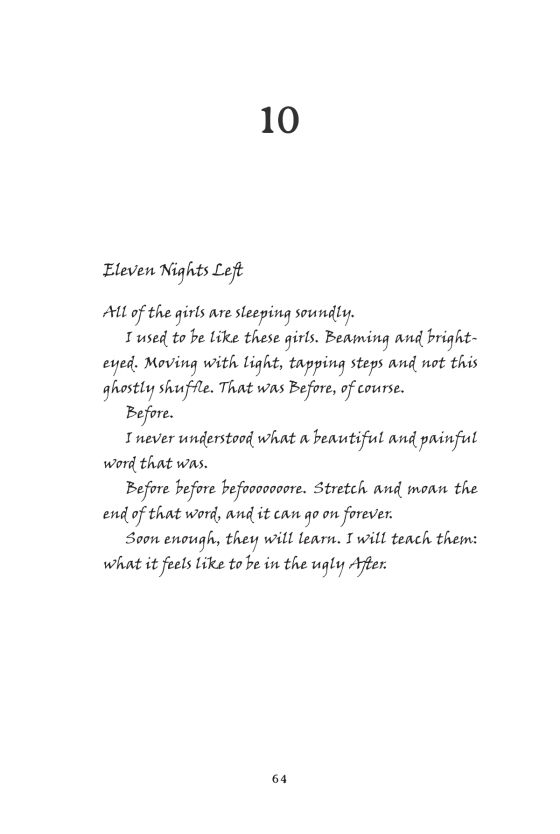 10

Eleven Nights Left

All of the girls are sleeping soundly.

I used to be like these girls. Beaming and bright-eyed. Moving with light, tapping steps and not this ghostly shuffle. That was Before, of course.

Before.

I never understood what a beautiful and painful word that was.

Before before befoooooore. Stretch and moan the end of that word, and it can go on forever.

Soon enough, they will learn. I will teach them: what it feels like to be in the ugly After.

64